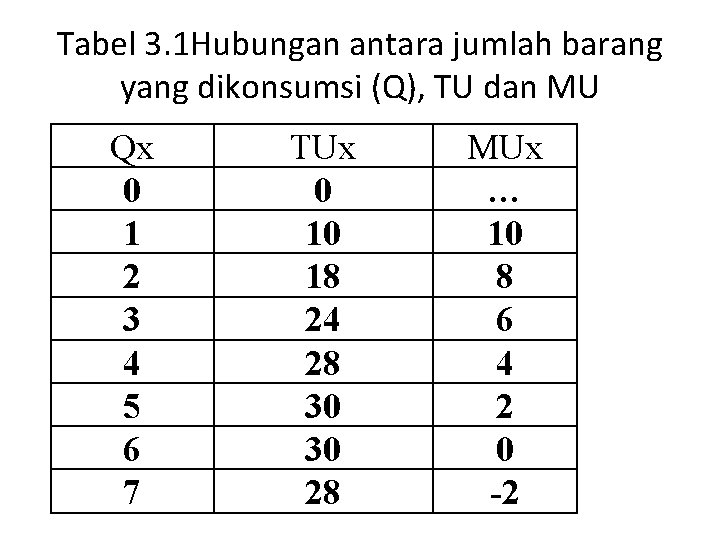 Tabel 3.1Hubungan antara jumlah barang yang dikonsumsi (Q), TU dan MU

| Qx | TUx | MUx |
|---|---|---|
| 0 | 0 | ... |
| 1 | 10 | 10 |
| 2 | 18 | 8 |
| 3 | 24 | 6 |
| 4 | 28 | 4 |
| 5 | 30 | 2 |
| 6 | 30 | 0 |
| 7 | 28 | -2 |